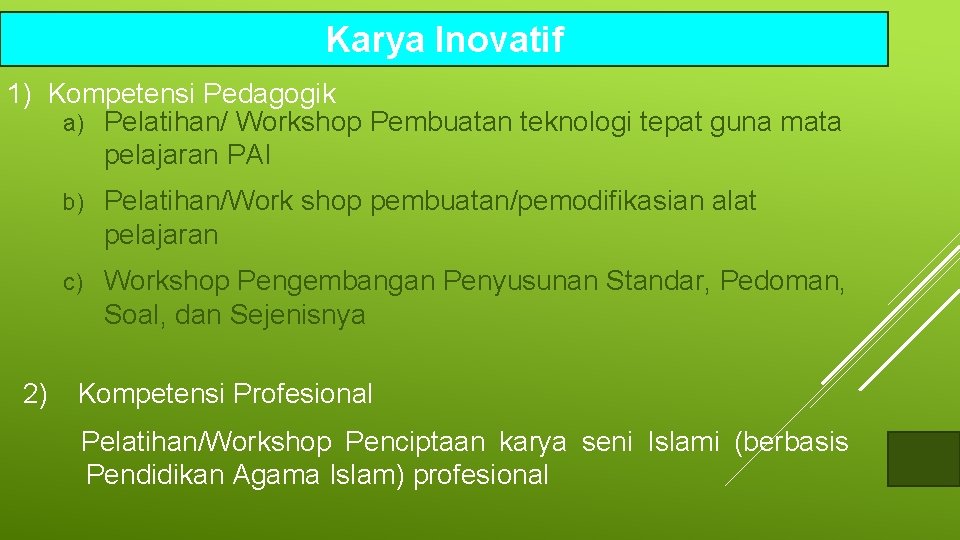 Karya Inovatif

1) Kompetensi Pedagogik

a) Pelatihan/ Workshop Pembuatan teknologi tepat guna mata pelajaran PAI

b) Pelatihan/Work shop pembuatan/pemodifikasian alat pelajaran

c) Workshop Pengembangan Penyusunan Standar, Pedoman, Soal, dan Sejenisnya

2) Kompetensi Profesional

Pelatihan/Workshop Penciptaan karya seni Islami (berbasis Pendidikan Agama Islam) profesional